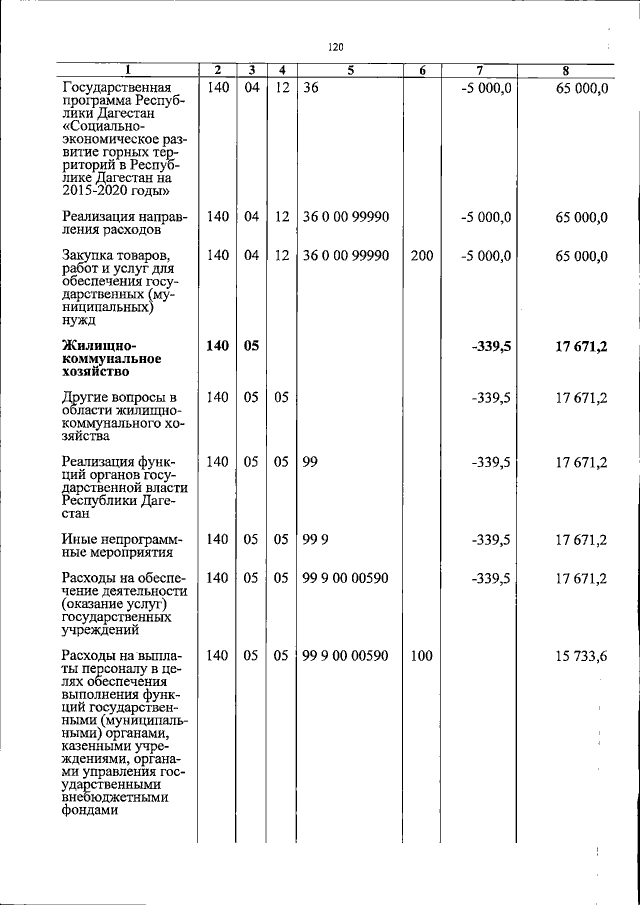 120

| 1 | 2 | 3 | 4 | 5 | 6 | 7 | 8 |
|---|---|---|---|---|---|---|---|
| Государственная программа Республики Дагестан «Социально-экономическое развитие горных территорий в Республике Дагестан на 2015-2020 годы» | 140 | 04 | 12 | 36 | | -5 000,0 | 65 000,0 |
| Реализация направления расходов | 140 | 04 | 12 | 36 0 00 99990 | | -5 000,0 | 65 000,0 |
| Закупка товаров, работ и услуг для обеспечения государственных (муниципальных) нужд | 140 | 04 | 12 | 36 0 00 99990 | 200 | -5 000,0 | 65 000,0 |
| **Жилищно-коммунальное хозяйство** | **140** | **05** | | | | **-339,5** | **17 671,2** |
| Другие вопросы в области жилищно-коммунального хозяйства | 140 | 05 | 05 | | | -339,5 | 17 671,2 |
| Реализация функций органов государственной власти Республики Дагестан | 140 | 05 | 05 | 99 | | -339,5 | 17 671,2 |
| Иные непрограммные мероприятия | 140 | 05 | 05 | 99 9 | | -339,5 | 17 671,2 |
| Расходы на обеспечение деятельности (оказание услуг) государственных учреждений | 140 | 05 | 05 | 99 9 00 00590 | | -339,5 | 17 671,2 |
| Расходы на выплаты персоналу в целях обеспечения выполнения функций государственными (муниципальными) органами, казенными учреждениями, органами управления государственными внебюджетными фондами | 140 | 05 | 05 | 99 9 00 00590 | 100 | | 15 733,6 |